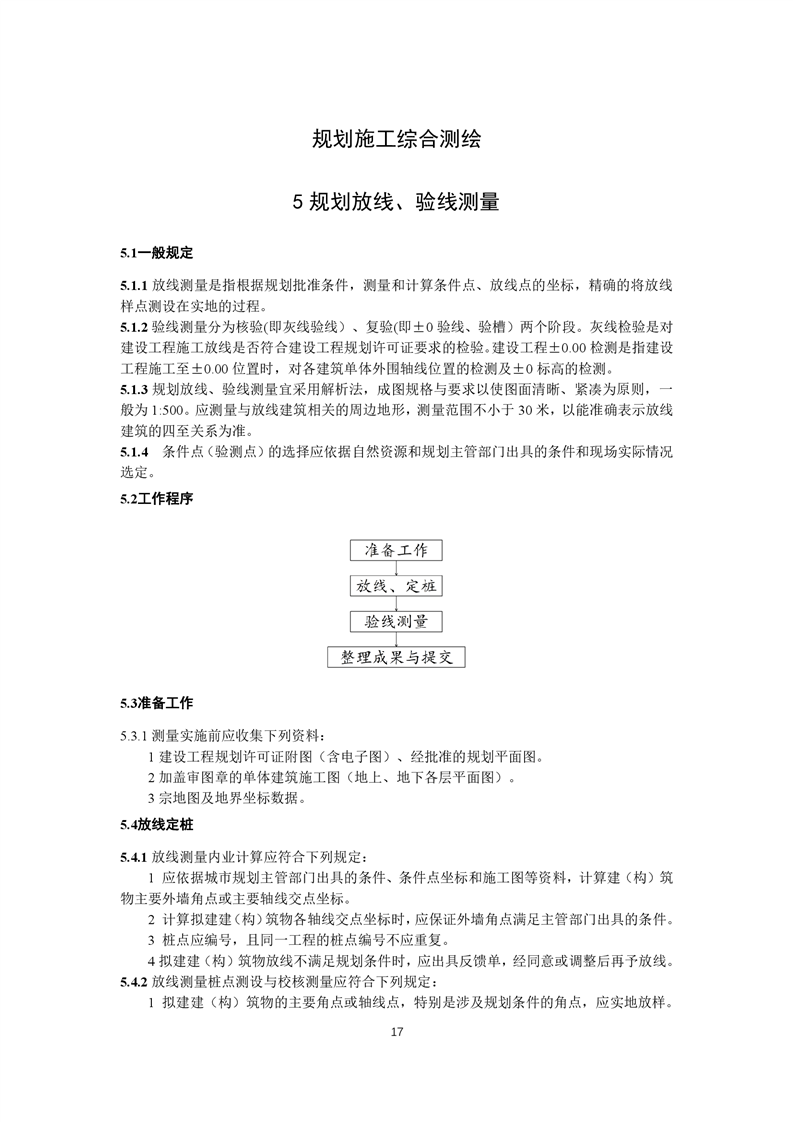 规划施工综合测绘

5 规划放线、验线测量

5.1一般规定

5.1.1 放线测量是指根据规划批准条件，测量和计算条件点、放线点的坐标，精确的将放线样点测设在实地的过程。
5.1.2 验线测量分为核验(即灰线验线)、复验(即±0 验线、验槽）两个阶段。灰线检验是对建设工程施工放线是否符合建设工程规划许可证要求的检验。建设工程±0.00 检测是指建设工程施工至±0.00 位置时，对各建筑单体外围轴线位置的检测及±0 标高的检测。
5.1.3 规划放线、验线测量宜采用解析法，成图规格与要求以使图面清晰、紧凑为原则，一般为 1:500。应测量与放线建筑相关的周边地形，测量范围不小于 30 米，以能准确表示放线建筑的四至关系为准。
5.1.4 条件点（验测点）的选择应依据自然资源和规划主管部门出具的条件和现场实际情况选定。

5.2工作程序

准备工作

放线、定桩

验线测量

整理成果与提交

5.3准备工作

5.3.1 测量实施前应收集下列资料：
1 建设工程规划许可证附图（含电子图）、经批准的规划平面图。
2 加盖审图章的单体建筑施工图（地上、地下各层平面图）。
3 宗地图及地界坐标数据。

5.4放线定桩

5.4.1 放线测量内业计算应符合下列规定：
1 应依据城市规划主管部门出具的条件、条件点坐标和施工图等资料，计算建（构）筑物主要外墙角点或主要轴线交点坐标。
2 计算拟建建（构）筑物各轴线交点坐标时，应保证外墙角点满足主管部门出具的条件。
3 桩点应编号，且同一工程的桩点编号不应重复。
4 拟建建（构）筑物放线不满足规划条件时，应出具反馈单，经同意或调整后再予放线。
5.4.2 放线测量桩点测设与校核测量应符合下列规定：
1 拟建建（构）筑物的主要角点或轴线点，特别是涉及规划条件的角点，应实地放样。

17